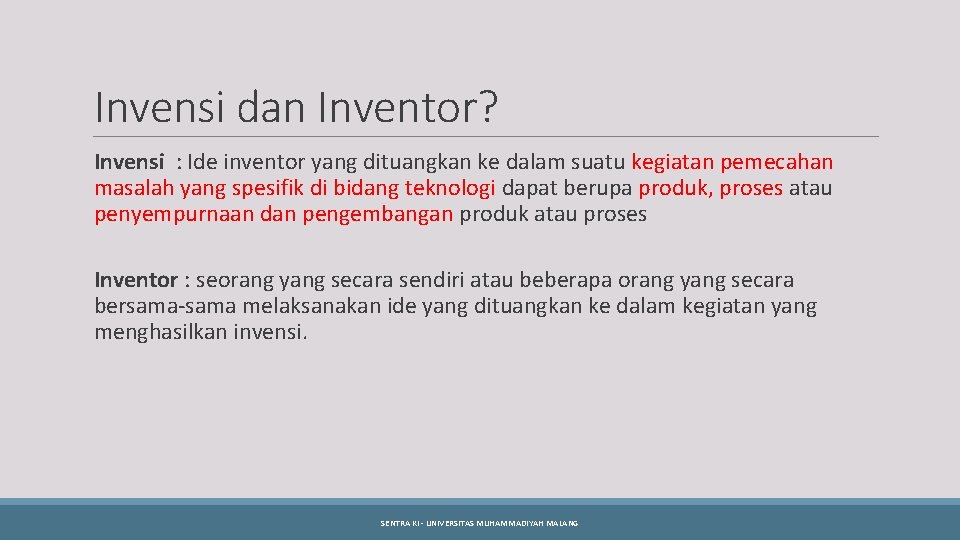 Invensi dan Inventor?

Invensi : Ide inventor yang dituangkan ke dalam suatu kegiatan pemecahan masalah yang spesifik di bidang teknologi dapat berupa produk, proses atau penyempurnaan dan pengembangan produk atau proses

Inventor : seorang yang secara sendiri atau beberapa orang yang secara bersama-sama melaksanakan ide yang dituangkan ke dalam kegiatan yang menghasilkan invensi.

SENTRA KI - UNIVERSITAS MUHAMMADIYAH MALANG